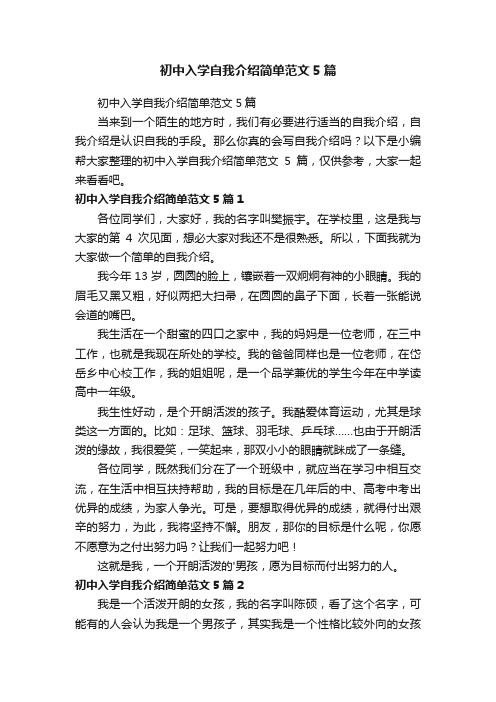 初中入学自我介绍简单范文5篇

初中入学自我介绍简单范文5篇

当来到一个陌生的地方时，我们有必要进行适当的自我介绍，自我介绍是认识自我的手段。那么你真的会写自我介绍吗？以下是小编帮大家整理的初中入学自我介绍简单范文 5 篇，仅供参考，大家一起来看看吧。

初中入学自我介绍简单范文5篇1

各位同学们，大家好，我的名字叫樊振宇。在学校里，这是我与大家的第 4 次见面，想必大家对我还不是很熟悉。所以，下面我就为大家做一个简单的自我介绍。

我今年 13 岁，圆圆的脸上，镶嵌着一双炯炯有神的小眼睛。我的眉毛又黑又粗，好似两把大扫帚，在圆圆的鼻子下面，长着一张能说会道的嘴巴。

我生活在一个甜蜜的四口之家中，我的妈妈是一位老师，在三中工作，也就是我现在所处的学校。我的爸爸同样也是一位老师，在岱岳乡中心校工作，我的姐姐呢，是一个品学兼优的学生今年在中学读高中一年级。

我生性好动，是个开朗活泼的孩子。我酷爱体育运动，尤其是球类这一方面的。比如：足球、篮球、羽毛球、乒乓球……也由于开朗活泼的缘故，我很爱笑，一笑起来，那双小小的眼睛就眯成了一条缝。

各位同学，既然我们分在了一个班级中，就应当在学习中相互交流，在生活中相互扶持帮助，我的目标是在几年后的中、高考中考出优异的成绩，为家人争光。可是，要想取得优异的成绩，就得付出艰辛的努力，为此，我将坚持不懈。朋友，那你的目标是什么呢，你愿不愿意为之付出努力吗？让我们一起努力吧！

这就是我，一个开朗活泼的'男孩，愿为目标而付出努力的人。

初中入学自我介绍简单范文5篇2

我是一个活泼开朗的女孩，我的名字叫陈硕，看了这个名字，可能有的人会认为我是一个男孩子，其实我是一个性格比较外向的女孩